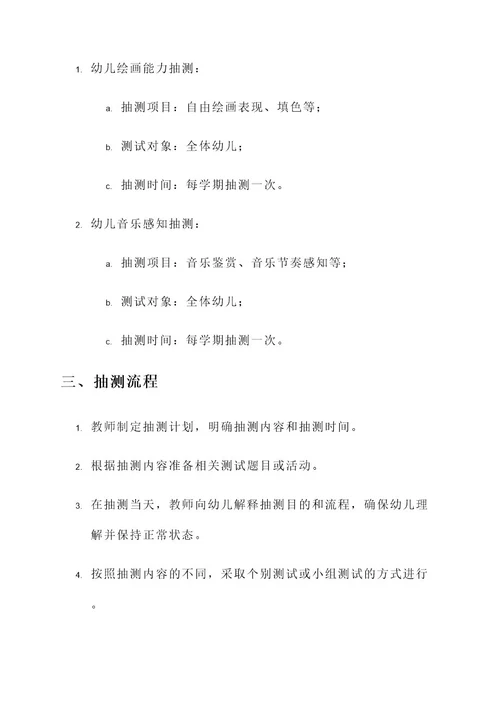 1. 幼儿绘画能力抽测：

a. 抽测项目：自由绘画表现、填色等；

b. 测试对象：全体幼儿；

c. 抽测时间：每学期抽测一次。

2. 幼儿音乐感知抽测：

a. 抽测项目：音乐鉴赏、音乐节奏感知等；

b. 测试对象：全体幼儿；

c. 抽测时间：每学期抽测一次。

三、抽测流程

1. 教师制定抽测计划，明确抽测内容和抽测时间。

2. 根据抽测内容准备相关测试题目或活动。

3. 在抽测当天，教师向幼儿解释抽测目的和流程，确保幼儿理解并保持正常状态。

4. 按照抽测内容的不同，采取个别测试或小组测试的方式进行。